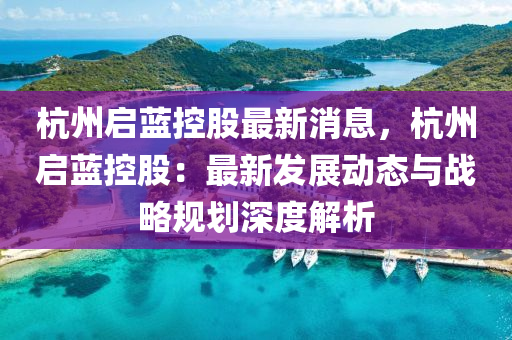 杭州启蓝控股最新消息，杭州启蓝控股：最新发展动态与战略规划深度解析